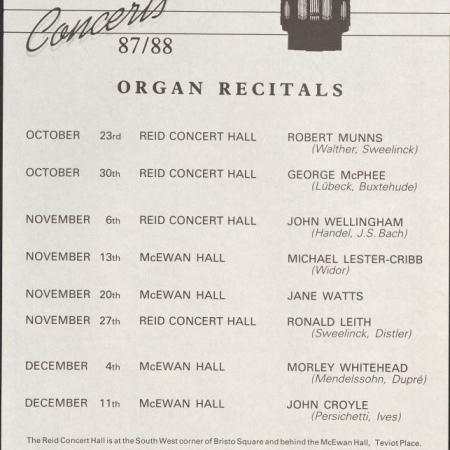 Concerts
87/88

ORGAN RECITALS

OCTOBER 23rd REID CONCERT HALL ROBERT MUNNS
(Walther, Sweelinck)

OCTOBER 30th REID CONCERT HALL GEORGE McPHEE
(Lübeck, Buxtehude)

NOVEMBER 6th REID CONCERT HALL JOHN WELLINGHAM
(Handel, J.S. Bach)

NOVEMBER 13th McEWAN HALL MICHAEL LESTER-CRIBB
(Widor)

NOVEMBER 20th McEWAN HALL JANE WATTS

NOVEMBER 27th REID CONCERT HALL RONALD LEITH
(Sweelinck, Distler)

DECEMBER 4th McEWAN HALL MORLEY WHITEHEAD
(Mendelssohn, Dupré)

DECEMBER 11th McEWAN HALL JOHN CROYLE
(Persichetti, Ives)

The Reid Concert Hall is at the South West corner of Bristo Square and behind the McEwan Hall, Teviot Place.